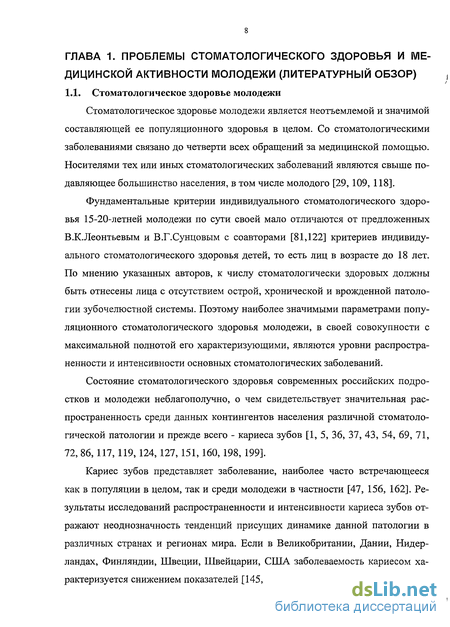 8

ГЛАВА 1. ПРОБЛЕМЫ СТОМАТОЛОГИЧЕСКОГО ЗДОРОВЬЯ И МЕДИЦИНСКОЙ АКТИВНОСТИ МОЛОДЕЖИ (ЛИТЕРАТУРНЫЙ ОБЗОР)

1.1. Стоматологическое здоровье молодежи

Стоматологическое здоровье молодежи является неотъемлемой и значимой составляющей ее популяционного здоровья в целом. Со стоматологическими заболеваниями связано до четверти всех обращений за медицинской помощью. Носителями тех или иных стоматологических заболеваний являются свыше подавляющее большинство населения, в том числе молодого [29, 109, 118].

Фундаментальные критерии индивидуального стоматологического здоровья 15-20-летней молодежи по сути своей мало отличаются от предложенных В.К.Леонтьевым и В.Г.Сунцовым с соавторами [81,122] критериев индивидуального стоматологического здоровья детей, то есть лиц в возрасте до 18 лет. По мнению указанных авторов, к числу стоматологически здоровых должны быть отнесены лица с отсутствием острой, хронической и врожденной патологии зубочелюстной системы. Поэтому наиболее значимыми параметрами популяционного стоматологического здоровья молодежи, в своей совокупности с максимальной полнотой его характеризующими, являются уровни распространенности и интенсивности основных стоматологических заболеваний.

Состояние стоматологического здоровья современных российских подростков и молодежи неблагополучно, о чем свидетельствует значительная распространенность среди данных контингентов населения различной стоматологической патологии и прежде всего - кариеса зубов [1, 5, 36, 37, 43, 54, 69, 71, 72, 86, 117, 119, 124, 127, 151, 160, 198, 199].

Кариес зубов представляет заболевание, наиболее часто встречающееся как в популяции в целом, так и среди молодежи в частности [47, 156, 162]. Результаты исследований распространенности и интенсивности кариеса зубов отражают неоднозначность тенденций присущих динамике данной патологии в различных странах и регионах мира. Если в Великобритании, Дании, Нидерландах, Финляндии, Швеции, Швейцарии, США заболеваемость кариесом характеризуется снижением показателей [145,

dsLib.net
библиотека диссертаций